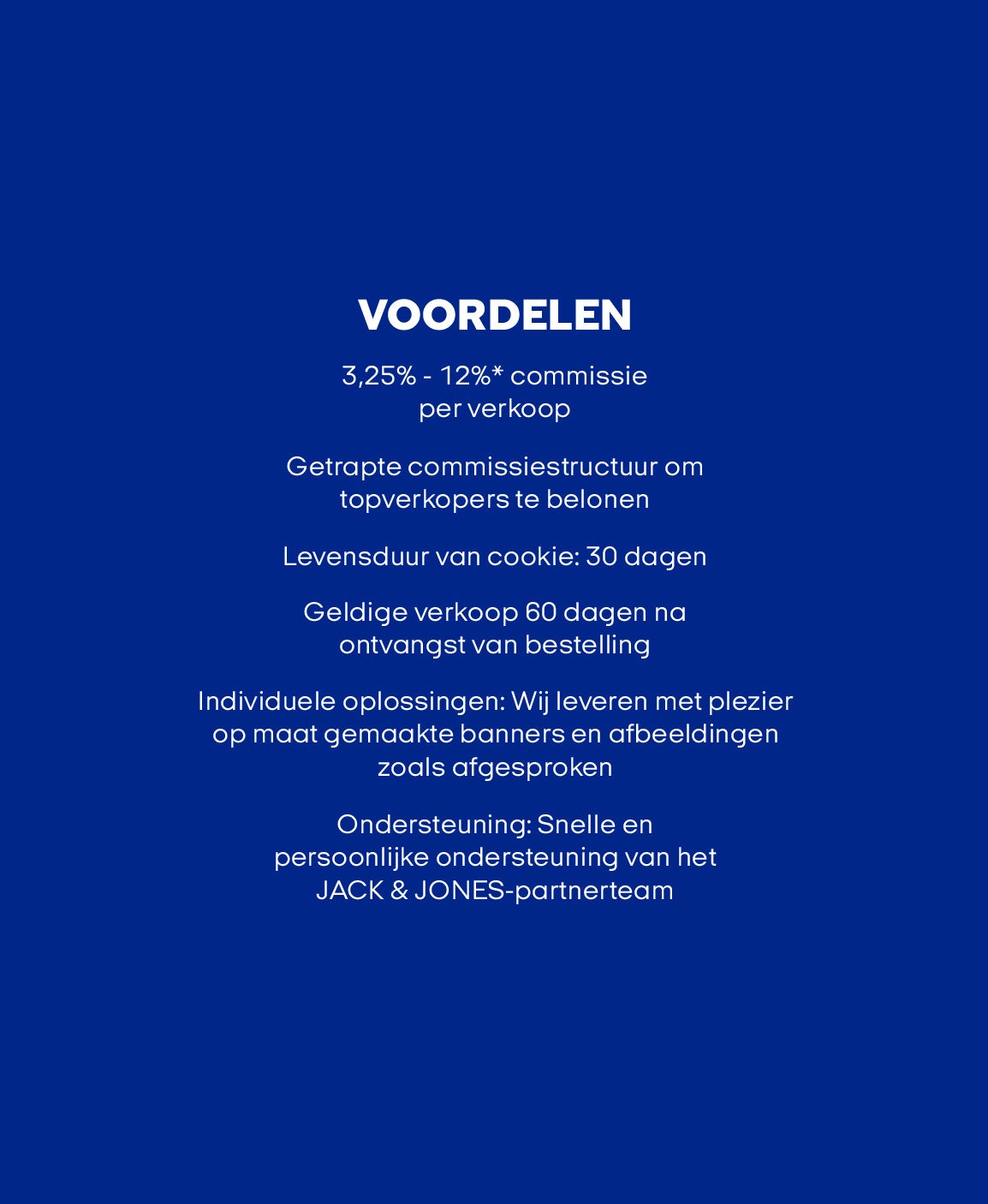 VOORDELEN

3,25% - 12%* commissie per verkoop

Getrapte commissiestructuur om topverkopers te belonen

Levensduur van cookie: 30 dagen

Geldige verkoop 60 dagen na ontvangst van bestelling

Individuele oplossingen: Wij leveren met plezier op maat gemaakte banners en afbeeldingen zoals afgesproken

Ondersteuning: Snelle en persoonlijke ondersteuning van het JACK & JONES-partnerteam